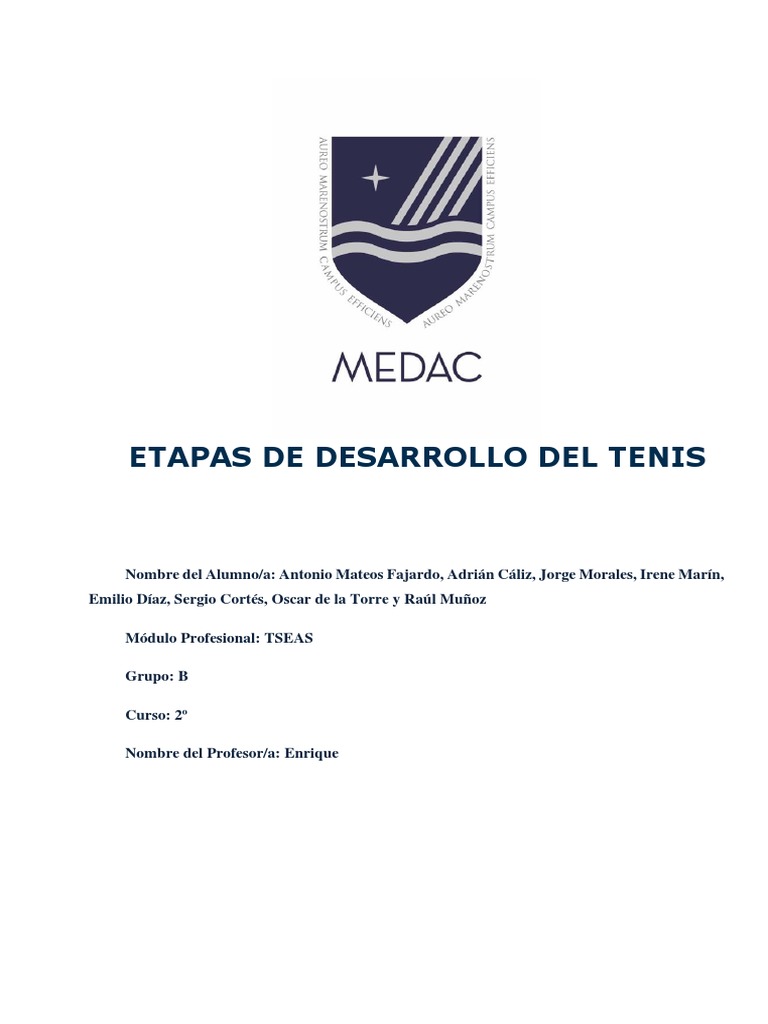 AUREO MARENOSTRUM CAMPUS EFFICIENS AUREO MARENOSTRUM CAMPUS EFFICIENS

MEDAC

ETAPAS DE DESARROLLO DEL TENIS

Nombre del Alumno/a: Antonio Mateos Fajardo, Adrián Cáliz, Jorge Morales, Irene Marín, Emilio Díaz, Sergio Cortés, Oscar de la Torre y Raúl Muñoz

Módulo Profesional: TSEAS

Grupo: B

Curso: 2º

Nombre del Profesor/a: Enrique